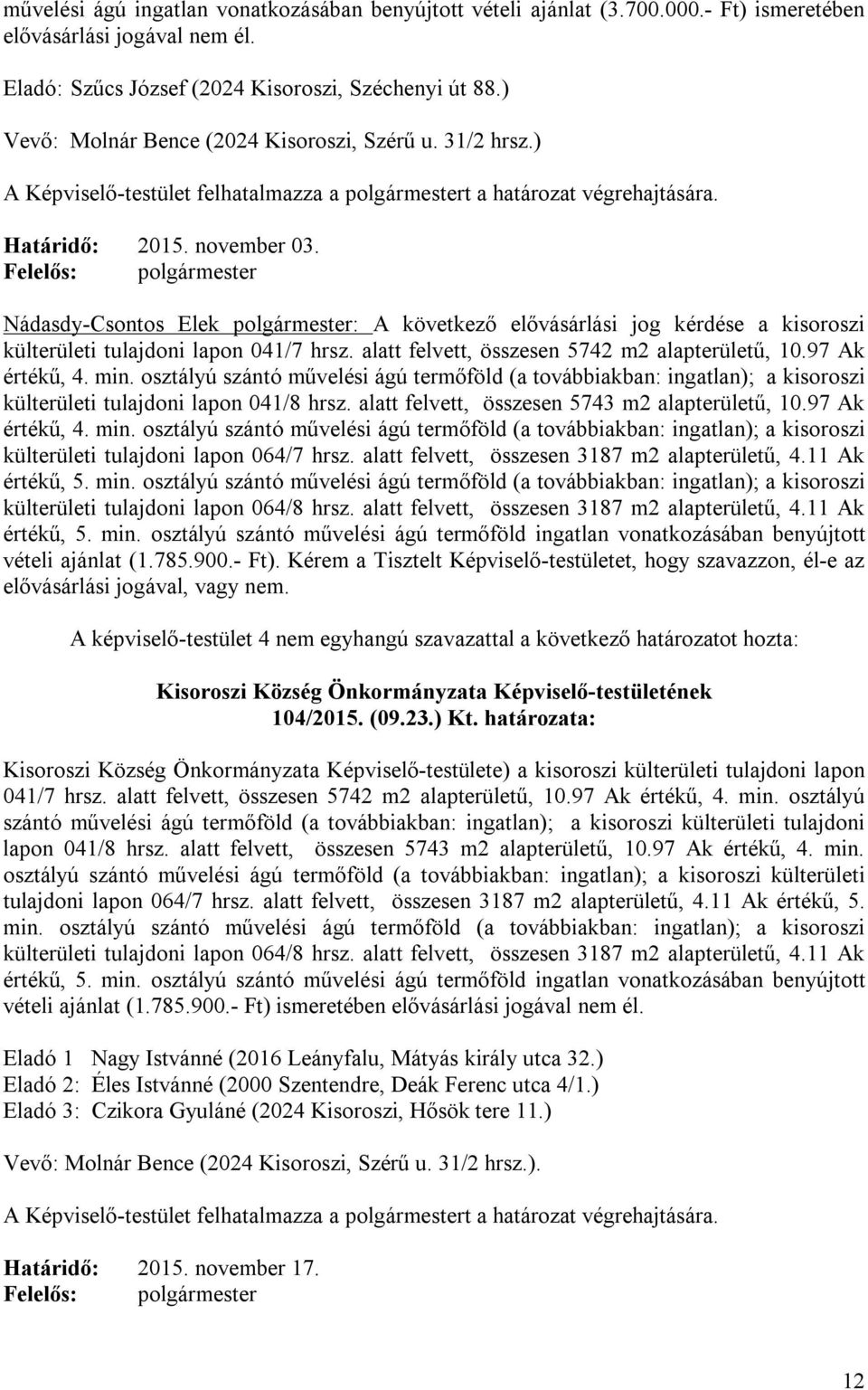 művelési ágú ingatlan vonatkozásában benyújtott vételi ajánlat (3.700.000.- Ft) ismeretében elővásárlási jogával nem él.

Eladó: Szűcs József (2024 Kisoroszi, Széchenyi út 88.)

Vevő: Molnár Bence (2024 Kisoroszi, Szérű u. 31/2 hrsz.)

A Képviselő-testület felhatalmazza a polgármestert a határozat végrehajtására.

Határidő: 2015. november 03.
Felelős: polgármester

Nádasdy-Csontos Elek polgármester: A következő elővásárlási jog kérdése a kisoroszi külterületi tulajdoni lapon 041/7 hrsz. alatt felvett, összesen 5742 m2 alapterületű, 10.97 Ak értékű, 4. min. osztályú szántó művelési ágú termőföld (a továbbiakban: ingatlan); a kisoroszi külterületi tulajdoni lapon 041/8 hrsz. alatt felvett, összesen 5743 m2 alapterületű, 10.97 Ak értékű, 4. min. osztályú szántó művelési ágú termőföld (a továbbiakban: ingatlan); a kisoroszi külterületi tulajdoni lapon 064/7 hrsz. alatt felvett, összesen 3187 m2 alapterületű, 4.11 Ak értékű, 5. min. osztályú szántó művelési ágú termőföld (a továbbiakban: ingatlan); a kisoroszi külterületi tulajdoni lapon 064/8 hrsz. alatt felvett, összesen 3187 m2 alapterületű, 4.11 Ak értékű, 5. min. osztályú szántó művelési ágú termőföld ingatlan vonatkozásában benyújtott vételi ajánlat (1.785.900.- Ft). Kérem a Tisztelt Képviselő-testületet, hogy szavazzon, él-e az elővásárlási jogával, vagy nem.

A képviselő-testület 4 nem egyhangú szavazattal a következő határozatot hozta:

Kisoroszi Község Önkormányzata Képviselő-testületének
104/2015. (09.23.) Kt. határozata:

Kisoroszi Község Önkormányzata Képviselő-testülete) a kisoroszi külterületi tulajdoni lapon 041/7 hrsz. alatt felvett, összesen 5742 m2 alapterületű, 10.97 Ak értékű, 4. min. osztályú szántó művelési ágú termőföld (a továbbiakban: ingatlan); a kisoroszi külterületi tulajdoni lapon 041/8 hrsz. alatt felvett, összesen 5743 m2 alapterületű, 10.97 Ak értékű, 4. min. osztályú szántó művelési ágú termőföld (a továbbiakban: ingatlan); a kisoroszi külterületi tulajdoni lapon 064/7 hrsz. alatt felvett, összesen 3187 m2 alapterületű, 4.11 Ak értékű, 5. min. osztályú szántó művelési ágú termőföld (a továbbiakban: ingatlan); a kisoroszi külterületi tulajdoni lapon 064/8 hrsz. alatt felvett, összesen 3187 m2 alapterületű, 4.11 Ak értékű, 5. min. osztályú szántó művelési ágú termőföld ingatlan vonatkozásában benyújtott vételi ajánlat (1.785.900.- Ft) ismeretében elővásárlási jogával nem él.

Eladó 1 Nagy Istvánné (2016 Leányfalu, Mátyás király utca 32.)
Eladó 2: Éles Istvánné (2000 Szentendre, Deák Ferenc utca 4/1.)
Eladó 3: Czikora Gyuláné (2024 Kisoroszi, Hősök tere 11.)

Vevő: Molnár Bence (2024 Kisoroszi, Szérű u. 31/2 hrsz.).

A Képviselő-testület felhatalmazza a polgármestert a határozat végrehajtására.

Határidő: 2015. november 17.
Felelős: polgármester

12